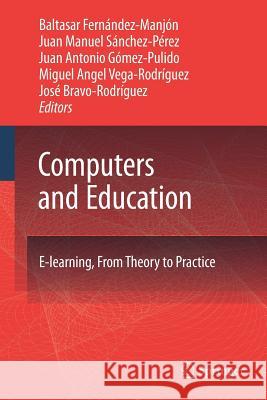 Baltasar Fernández-Manjón
Juan Manuel Sánchez-Pérez
Juan Antonio Gómez-Pulido
Miguel Angel Vega-Rodríguez
José Bravo-Rodríguez
Editors

Computers and Education

E-learning, From Theory to Practice

Kraina Książek